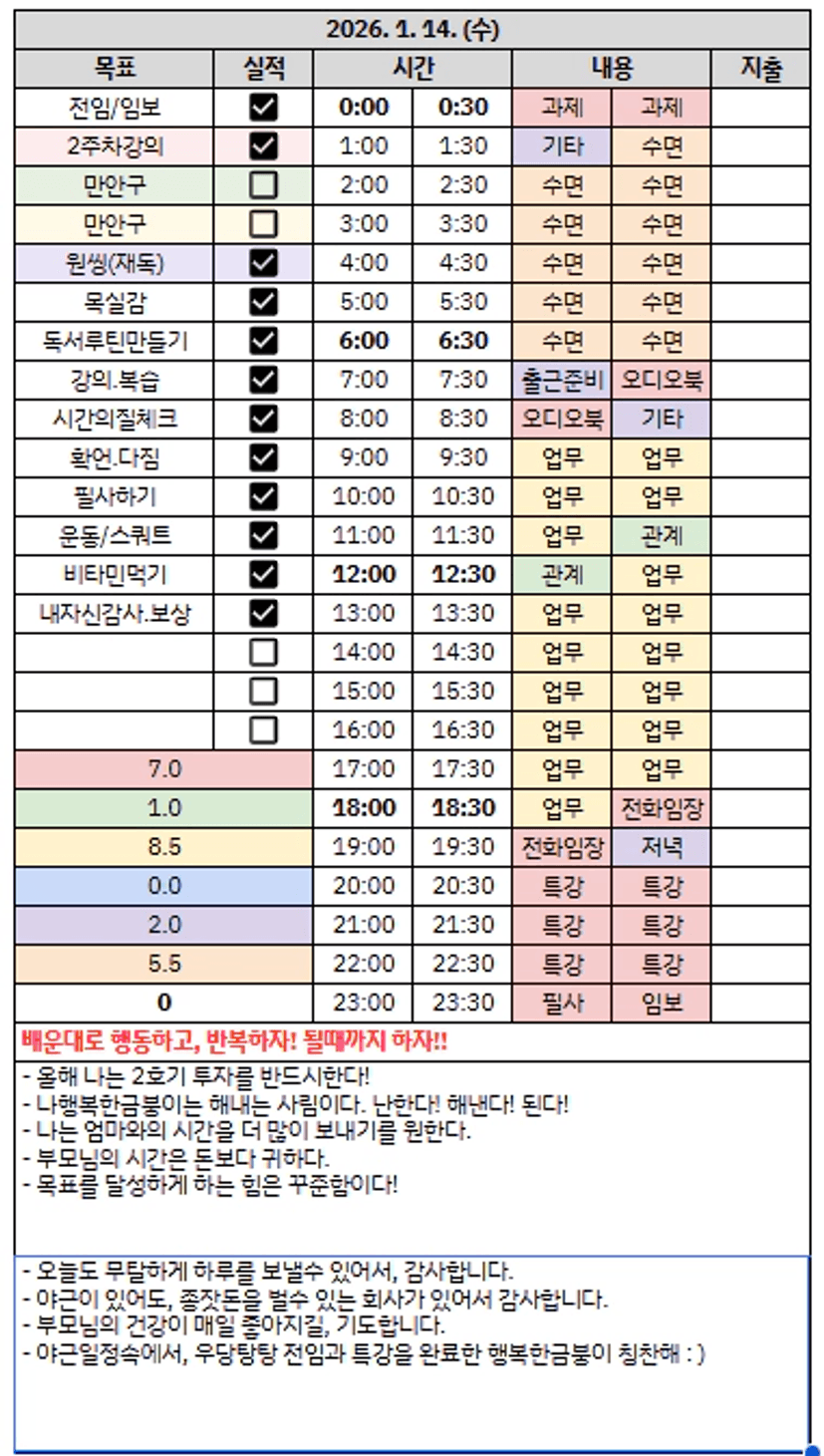 2026. 1. 14. (수)

| 목표 | 실적 | 시간 | | 내용 | | 지출 |
|---|---|---|---|---|---|---|
| 전임/임보 | ☑ | 0:00 | 0:30 | 과제 | 과제 | |
| 2주차강의 | ☑ | 1:00 | 1:30 | 기타 | 수면 | |
| 만안구 | ☐ | 2:00 | 2:30 | 수면 | 수면 | |
| 만안구 | ☐ | 3:00 | 3:30 | 수면 | 수면 | |
| 원씽(재독) | ☑ | 4:00 | 4:30 | 수면 | 수면 | |
| 목실감 | ☑ | 5:00 | 5:30 | 수면 | 수면 | |
| 독서루틴만들기 | ☑ | 6:00 | 6:30 | 수면 | 수면 | |
| 강의.복습 | ☑ | 7:00 | 7:30 | 출근준비 | 오디오북 | |
| 시간의질체크 | ☑ | 8:00 | 8:30 | 오디오북 | 기타 | |
| 확언.다짐 | ☑ | 9:00 | 9:30 | 업무 | 업무 | |
| 필사하기 | ☑ | 10:00 | 10:30 | 업무 | 업무 | |
| 운동/스쿼트 | ☑ | 11:00 | 11:30 | 업무 | 관계 | |
| 비타민먹기 | ☑ | 12:00 | 12:30 | 관계 | 업무 | |
| 내자신감사.보상 | ☑ | 13:00 | 13:30 | 업무 | 업무 | |
| | ☐ | 14:00 | 14:30 | 업무 | 업무 | |
| | ☐ | 15:00 | 15:30 | 업무 | 업무 | |
| | ☐ | 16:00 | 16:30 | 업무 | 업무 | |
| 7.0 | | 17:00 | 17:30 | 업무 | 업무 | |
| 1.0 | | 18:00 | 18:30 | 업무 | 전화임장 | |
| 8.5 | | 19:00 | 19:30 | 전화임장 | 저녁 | |
| 0.0 | | 20:00 | 20:30 | 특강 | 특강 | |
| 2.0 | | 21:00 | 21:30 | 특강 | 특강 | |
| 5.5 | | 22:00 | 22:30 | 특강 | 특강 | |
| 0 | | 23:00 | 23:30 | 필사 | 임보 | |

배운대로 행동하고, 반복하자! 될때까지 하자!!

- 올해 나는 2호기 투자를 반드시한다!
- 나행복한금붕이는 해내는 사람이다. 난한다! 해낸다! 된다!
- 나는 엄마와의 시간을 더 많이 보내기를 원한다.
- 부모님의 시간은 돈보다 귀하다.
- 목표를 달성하게 하는 힘은 꾸준함이다!

- 오늘도 무탈하게 하루를 보낼수 있어서, 감사합니다.
- 야근이 있어도, 종잣돈을 벌수 있는 회사가 있어서 감사합니다.
- 부모님의 건강이 매일 좋아지길, 기도합니다.
- 야근일정속에서, 우당탕탕 전임과 특강을 완료한 행복한금붕이 칭찬해 : )